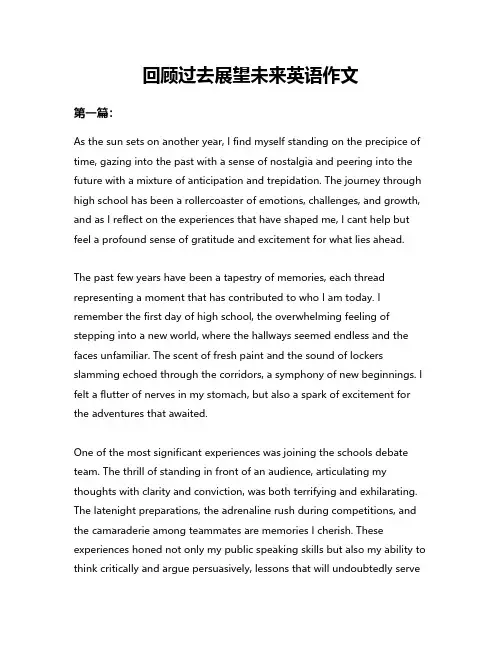 回顾过去展望未来英语作文

第一篇:

As the sun sets on another year, I find myself standing on the precipice of time, gazing into the past with a sense of nostalgia and peering into the future with a mixture of anticipation and trepidation. The journey through high school has been a rollercoaster of emotions, challenges, and growth, and as I reflect on the experiences that have shaped me, I cant help but feel a profound sense of gratitude and excitement for what lies ahead.

The past few years have been a tapestry of memories, each thread representing a moment that has contributed to who I am today. I remember the first day of high school, the overwhelming feeling of stepping into a new world, where the hallways seemed endless and the faces unfamiliar. The scent of fresh paint and the sound of lockers slamming echoed through the corridors, a symphony of new beginnings. I felt a flutter of nerves in my stomach, but also a spark of excitement for the adventures that awaited.

One of the most significant experiences was joining the schools debate team. The thrill of standing in front of an audience, articulating my thoughts with clarity and conviction, was both terrifying and exhilarating. The latenight preparations, the adrenaline rush during competitions, and the camaraderie among teammates are memories I cherish. These experiences honed not only my public speaking skills but also my ability to think critically and argue persuasively, lessons that will undoubtedly serve